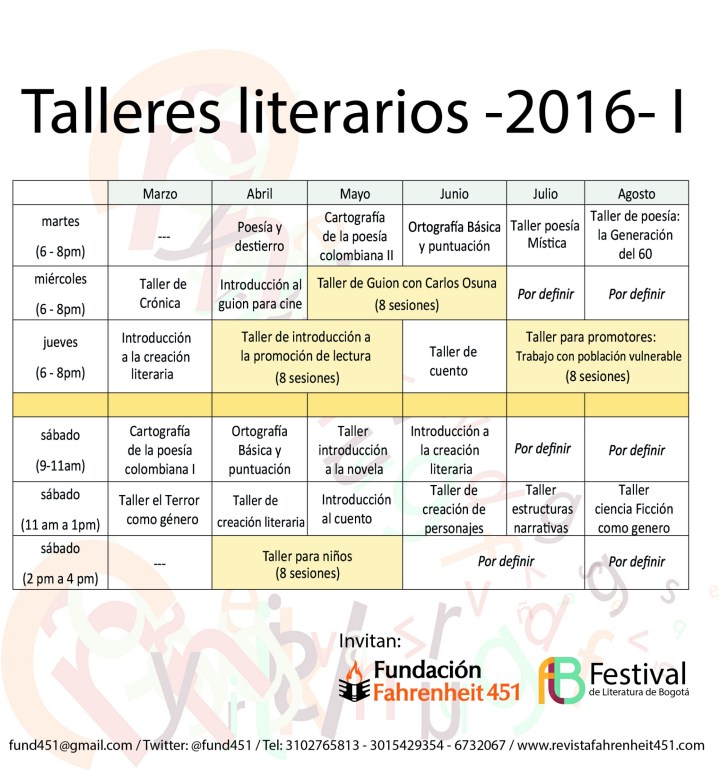 Talleres literarios -2016- I

| | Marzo | Abril | Mayo | Junio | Julio | Agosto |
|---|---|---|---|---|---|---|
| martes (6 - 8pm) | --- | Poesía y destierro | Cartografía de la poesía colombiana II | Ortografía Básica y puntuación | Taller poesía Mística | Taller de poesía: la Generación del 60 |
| miércoles (6 - 8pm) | Taller de Crónica | Introducción al guion para cine | Taller de Guion con Carlos Osuna (8 sesiones) | | Por definir | Por definir |
| jueves (6 - 8pm) | Introducción a la creación literaria | Taller de introducción a la promoción de lectura (8 sesiones) | | Taller de cuento | Taller para promotores: Trabajo con población vulnerable (8 sesiones) | |
| | | | | | | |
| sábado (9-11am) | Cartografía de la poesía colombiana I | Ortografía Básica y puntuación | Taller introducción a la novela | Introducción a la creación literaria | Por definir | Por definir |
| sábado (11 am a 1pm) | Taller el Terror como género | Taller de creación literaria | Introducción al cuento | Taller de creación de personajes | Taller estructuras narrativas | Taller ciencia Ficción como genero |
| sábado (2 pm a 4 pm) | --- | Taller para niños (8 sesiones) | | Por definir | | Por definir |

Invitan:

Fundación Fahrenheit 451

Festival de Literatura de Bogotá

fund451@gmail.com / Twitter: @fund451 / Tel: 3102765813 - 3015429354 - 6732067 / www.revistafahrenheit451.com